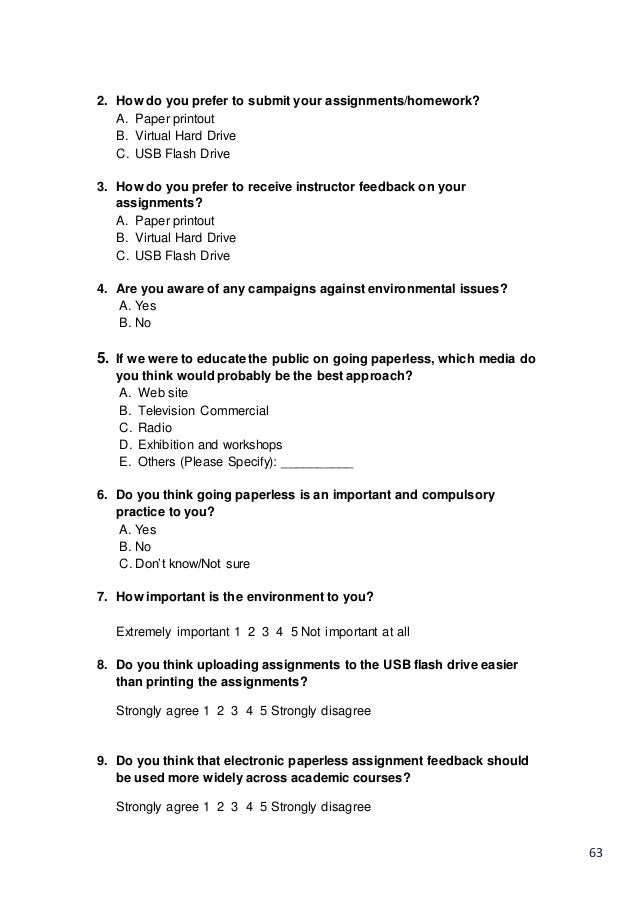 2. How do you prefer to submit your assignments/homework?
A. Paper printout
B. Virtual Hard Drive
C. USB Flash Drive

3. How do you prefer to receive instructor feedback on your assignments?
A. Paper printout
B. Virtual Hard Drive
C. USB Flash Drive

4. Are you aware of any campaigns against environmental issues?
A. Yes
B. No

5. If we were to educate the public on going paperless, which media do you think would probably be the best approach?
A. Web site
B. Television Commercial
C. Radio
D. Exhibition and workshops
E. Others (Please Specify): __________

6. Do you think going paperless is an important and compulsory practice to you?
A. Yes
B. No
C. Don't know/Not sure

7. How important is the environment to you?

Extremely important 1 2 3 4 5 Not important at all

8. Do you think uploading assignments to the USB flash drive easier than printing the assignments?

Strongly agree 1 2 3 4 5 Strongly disagree

9. Do you think that electronic paperless assignment feedback should be used more widely across academic courses?

Strongly agree 1 2 3 4 5 Strongly disagree

63